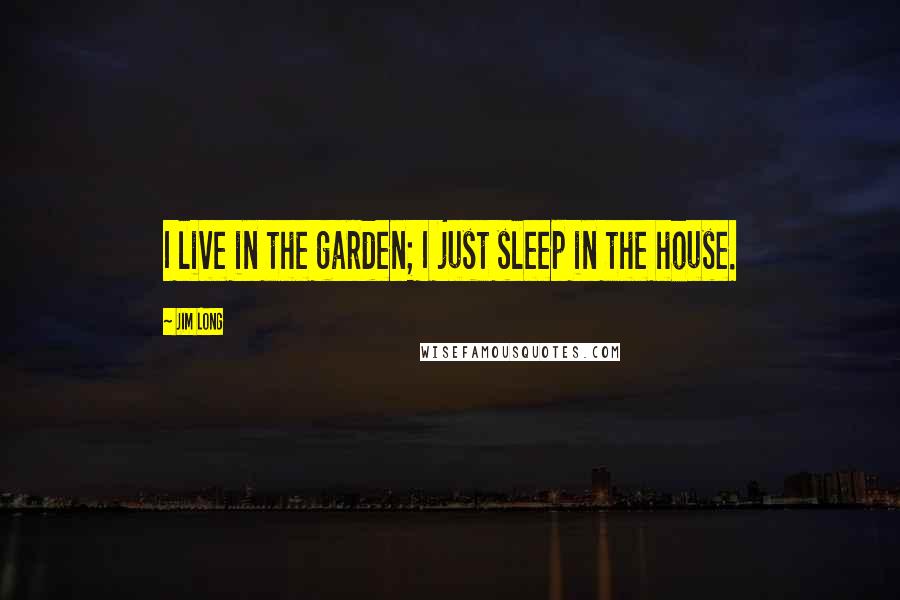 I LIVE IN THE GARDEN; I JUST SLEEP IN THE HOUSE.

~ JIM LONG

WISEFAMOUSQUOTES.COM